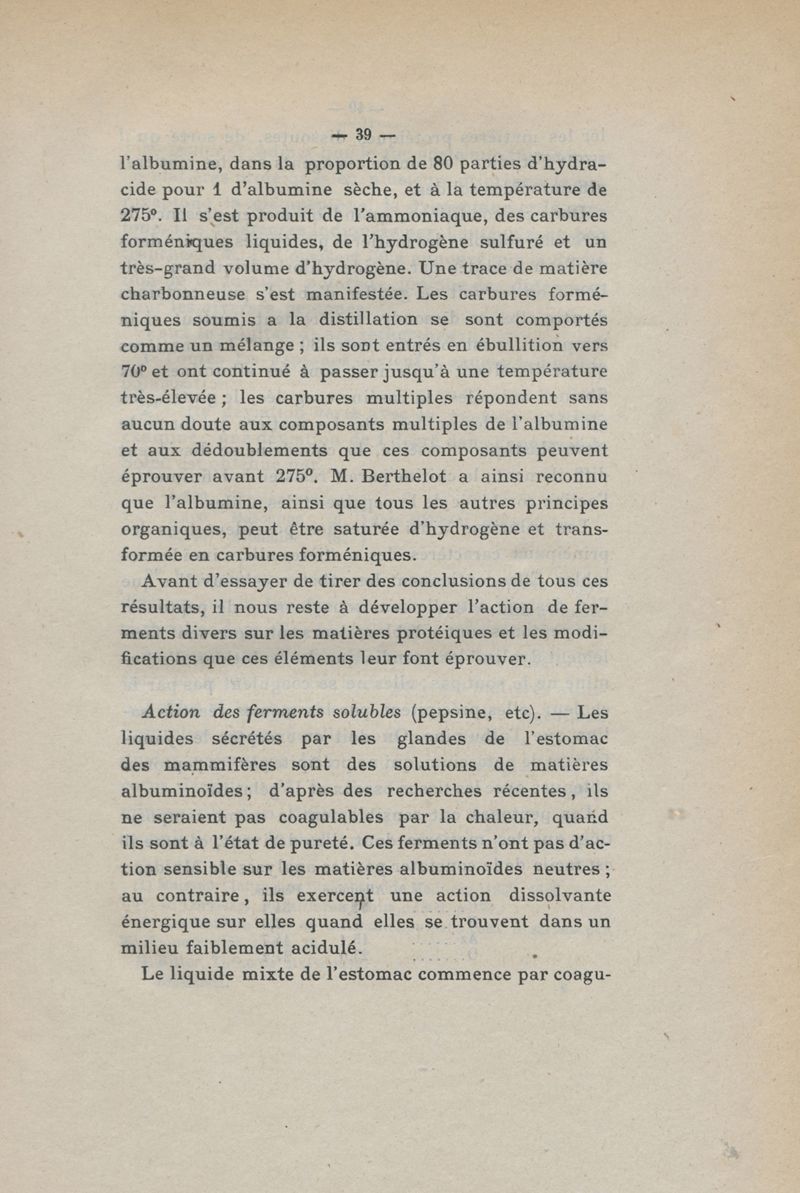 — 39 —

l'albumine, dans la proportion de 80 parties d'hydracide pour 1 d'albumine sèche, et à la température de 275°. Il s'est produit de l'ammoniaque, des carbures forméniques liquides, de l'hydrogène sulfuré et un très-grand volume d'hydrogène. Une trace de matière charbonneuse s'est manifestée. Les carbures forméniques soumis a la distillation se sont comportés comme un mélange ; ils sont entrés en ébullition vers 70° et ont continué à passer jusqu'à une température très-élevée ; les carbures multiples répondent sans aucun doute aux composants multiples de l'albumine et aux dédoublements que ces composants peuvent éprouver avant 275°. M. Berthelot a ainsi reconnu que l'albumine, ainsi que tous les autres principes organiques, peut être saturée d'hydrogène et transformée en carbures forméniques.

Avant d'essayer de tirer des conclusions de tous ces résultats, il nous reste à développer l'action de ferments divers sur les matières protéiques et les modifications que ces éléments leur font éprouver.

Action des ferments solubles (pepsine, etc). — Les liquides sécrétés par les glandes de l'estomac des mammifères sont des solutions de matières albuminoïdes ; d'après des recherches récentes, ils ne seraient pas coagulables par la chaleur, quand ils sont à l'état de pureté. Ces ferments n'ont pas d'action sensible sur les matières albuminoïdes neutres ; au contraire, ils exercent une action dissolvante énergique sur elles quand elles se trouvent dans un milieu faiblement acidulé.

Le liquide mixte de l'estomac commence par coagu-